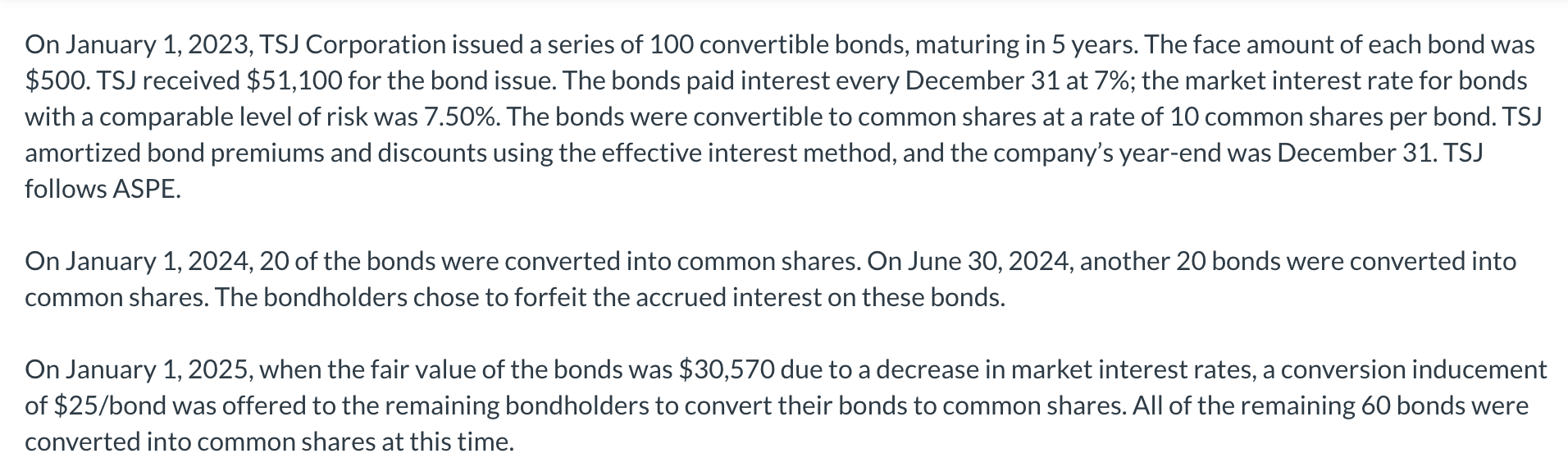 On January 1, 2023, TSJ Corporation issued a series of 100 convertible bonds, maturing in 5 years. The face amount of each bond was \$500. TSJ received \$51,100 for the bond issue. The bonds paid interest every December 31 at 7%; the market interest rate for bonds with a comparable level of risk was 7.50%. The bonds were convertible to common shares at a rate of 10 common shares per bond. TSJ amortized bond premiums and discounts using the effective interest method, and the company's year-end was December 31. TSJ follows ASPE.

On January 1, 2024, 20 of the bonds were converted into common shares. On June 30, 2024, another 20 bonds were converted into common shares. The bondholders chose to forfeit the accrued interest on these bonds.

On January 1, 2025, when the fair value of the bonds was \$30,570 due to a decrease in market interest rates, a conversion inducement of \$25/bond was offered to the remaining bondholders to convert their bonds to common shares. All of the remaining 60 bonds were converted into common shares at this time.